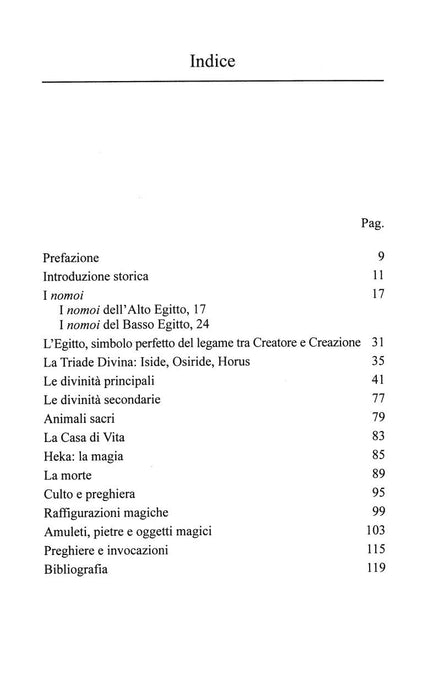 Indice

Pag.

Prefazione 9
Introduzione storica 11
I nomoi 17
I nomoi dell'Alto Egitto, 17
I nomoi del Basso Egitto, 24
L'Egitto, simbolo perfetto del legame tra Creatore e Creazione 31
La Triade Divina: Iside, Osiride, Horus 35
Le divinità principali 41
Le divinità secondarie 77
Animali sacri 79
La Casa di Vita 83
Heka: la magia 85
La morte 89
Culto e preghiera 95
Raffigurazioni magiche 99
Amuleti, pietre e oggetti magici 103
Preghiere e invocazioni 115
Bibliografia 119